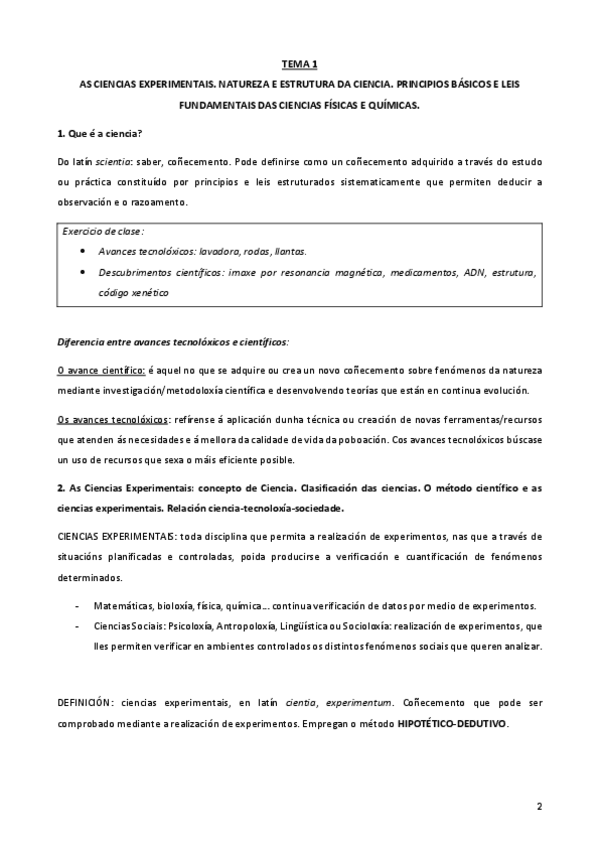 TEMA 1

AS CIENCIAS EXPERIMENTAIS. NATUREZA E ESTRUTURA DA CIENCIA. PRINCIPIOS BÁSICOS E LEIS FUNDAMENTAIS DAS CIENCIAS FÍSICAS E QUÍMICAS.

1. Que é a ciencia?

Do latín scientia: saber, coñecemento. Pode definirse como un coñecemento adquirido a través do estudo ou práctica constituído por principios e leis estruturados sistematicamente que permiten deducir a observación e o razoamento.

Exercicio de clase:
• Avances tecnolóxicos: lavadora, rodas, llantas.
• Descubrimentos científicos: imaxe por resonancia magnética, medicamentos, ADN, estrutura, código xenético

Diferencia entre avances tecnolóxicos e científicos:

O avance científico: é aquel no que se adquire ou crea un novo coñecemento sobre fenómenos da natureza mediante investigación/metodoloxía científica e desenvolvendo teorías que están en continua evolución.

Os avances tecnolóxicos: refírense á aplicación dunha técnica ou creación de novas ferramentas/recursos que atenden ás necesidades e á mellora da calidade de vida da poboación. Cos avances tecnolóxicos búscase un uso de recursos que sexa o máis eficiente posible.

2. As Ciencias Experimentais: concepto de Ciencia. Clasificación das ciencias. O método científico e as ciencias experimentais. Relación ciencia-tecnoloxía-sociedade.

CIENCIAS EXPERIMENTAIS: toda disciplina que permita a realización de experimentos, nas que a través de situacións planificadas e controladas, poida producirse a verificación e cuantificación de fenómenos determinados.

- Matemáticas, bioloxía, física, química... continua verificación de datos por medio de experimentos.
- Ciencias Sociais: Psicoloxía, Antropoloxía, Lingüística ou Socioloxía: realización de experimentos, que lles permiten verificar en ambientes controlados os distintos fenómenos sociais que queren analizar.

DEFINICIÓN: ciencias experimentais, en latín cientia, experimentum. Coñecemento que pode ser comprobado mediante a realización de experimentos. Empregan o método HIPOTÉTICO-DEDUTIVO.

2